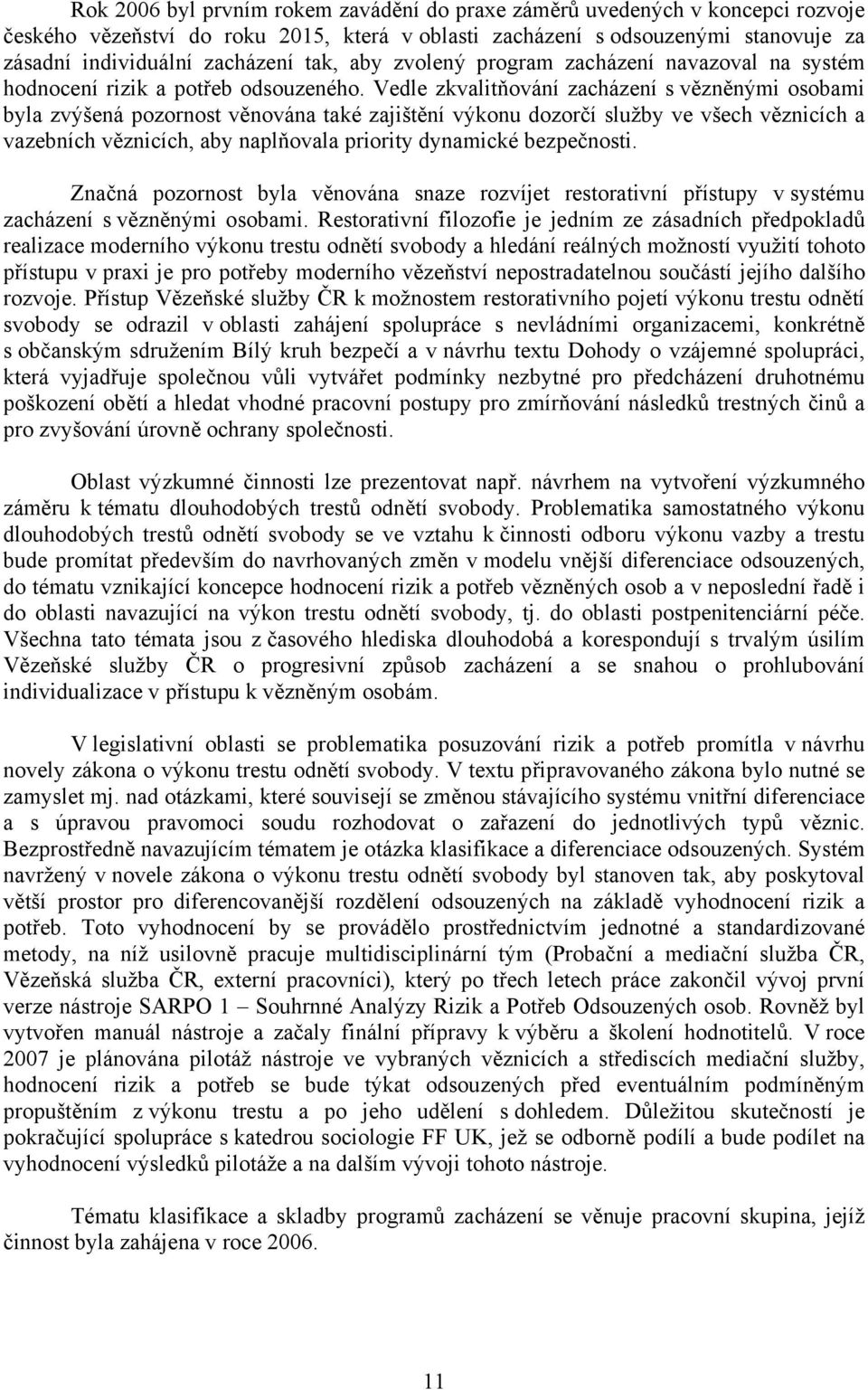 Rok 2006 byl prvním rokem zavádění do praxe záměrů uvedených v koncepci rozvoje českého vězeňství do roku 2015, která v oblasti zacházení s odsouzenými stanovuje za zásadní individuální zacházení tak, aby zvolený program zacházení navazoval na systém hodnocení rizik a potřeb odsouzeného. Vedle zkvalitňování zacházení s vězněnými osobami byla zvýšená pozornost věnována také zajištění výkonu dozorčí služby ve všech věznicích a vazebních věznicích, aby naplňovala priority dynamické bezpečnosti.

Značná pozornost byla věnována snaze rozvíjet restorativní přístupy v systému zacházení s vězněnými osobami. Restorativní filozofie je jedním ze zásadních předpokladů realizace moderního výkonu trestu odnětí svobody a hledání reálných možností využití tohoto přístupu v praxi je pro potřeby moderního vězeňství nepostradatelnou součástí jejího dalšího rozvoje. Přístup Vězeňské služby ČR k možnostem restorativního pojetí výkonu trestu odnětí svobody se odrazil v oblasti zahájení spolupráce s nevládními organizacemi, konkrétně s občanským sdružením Bílý kruh bezpečí a v návrhu textu Dohody o vzájemné spolupráci, která vyjadřuje společnou vůli vytvářet podmínky nezbytné pro předcházení druhotnému poškození obětí a hledat vhodné pracovní postupy pro zmírňování následků trestných činů a pro zvyšování úrovně ochrany společnosti.

Oblast výzkumné činnosti lze prezentovat např. návrhem na vytvoření výzkumného záměru k tématu dlouhodobých trestů odnětí svobody. Problematika samostatného výkonu dlouhodobých trestů odnětí svobody se ve vztahu k činnosti odboru výkonu vazby a trestu bude promítat především do navrhovaných změn v modelu vnější diferenciace odsouzených, do tématu vznikající koncepce hodnocení rizik a potřeb vězněných osob a v neposlední řadě i do oblasti navazující na výkon trestu odnětí svobody, tj. do oblasti postpenitenciární péče. Všechna tato témata jsou z časového hlediska dlouhodobá a korespondují s trvalým úsilím Vězeňské služby ČR o progresivní způsob zacházení a se snahou o prohlubování individualizace v přístupu k vězněným osobám.

V legislativní oblasti se problematika posuzování rizik a potřeb promítla v návrhu novely zákona o výkonu trestu odnětí svobody. V textu připravovaného zákona bylo nutné se zamyslet mj. nad otázkami, které souvisejí se změnou stávajícího systému vnitřní diferenciace a s úpravou pravomoci soudu rozhodovat o zařazení do jednotlivých typů věznic. Bezprostředně navazujícím tématem je otázka klasifikace a diferenciace odsouzených. Systém navržený v novele zákona o výkonu trestu odnětí svobody byl stanoven tak, aby poskytoval větší prostor pro diferencovanější rozdělení odsouzených na základě vyhodnocení rizik a potřeb. Toto vyhodnocení by se provádělo prostřednictvím jednotné a standardizované metody, na níž usilovně pracuje multidisciplinární tým (Probační a mediační služba ČR, Vězeňská služba ČR, externí pracovníci), který po třech letech práce zakončil vývoj první verze nástroje SARPO 1 – Souhrnné Analýzy Rizik a Potřeb Odsouzených osob. Rovněž byl vytvořen manuál nástroje a začaly finální přípravy k výběru a školení hodnotitelů. V roce 2007 je plánována pilotáž nástroje ve vybraných věznicích a střediscích mediační služby, hodnocení rizik a potřeb se bude týkat odsouzených před eventuálním podmíněným propuštěním z výkonu trestu a po jeho udělení s dohledem. Důležitou skutečností je pokračující spolupráce s katedrou sociologie FF UK, jež se odborně podílí a bude podílet na vyhodnocení výsledků pilotáže a na dalším vývoji tohoto nástroje.

Tématu klasifikace a skladby programů zacházení se věnuje pracovní skupina, jejíž činnost byla zahájena v roce 2006.

11